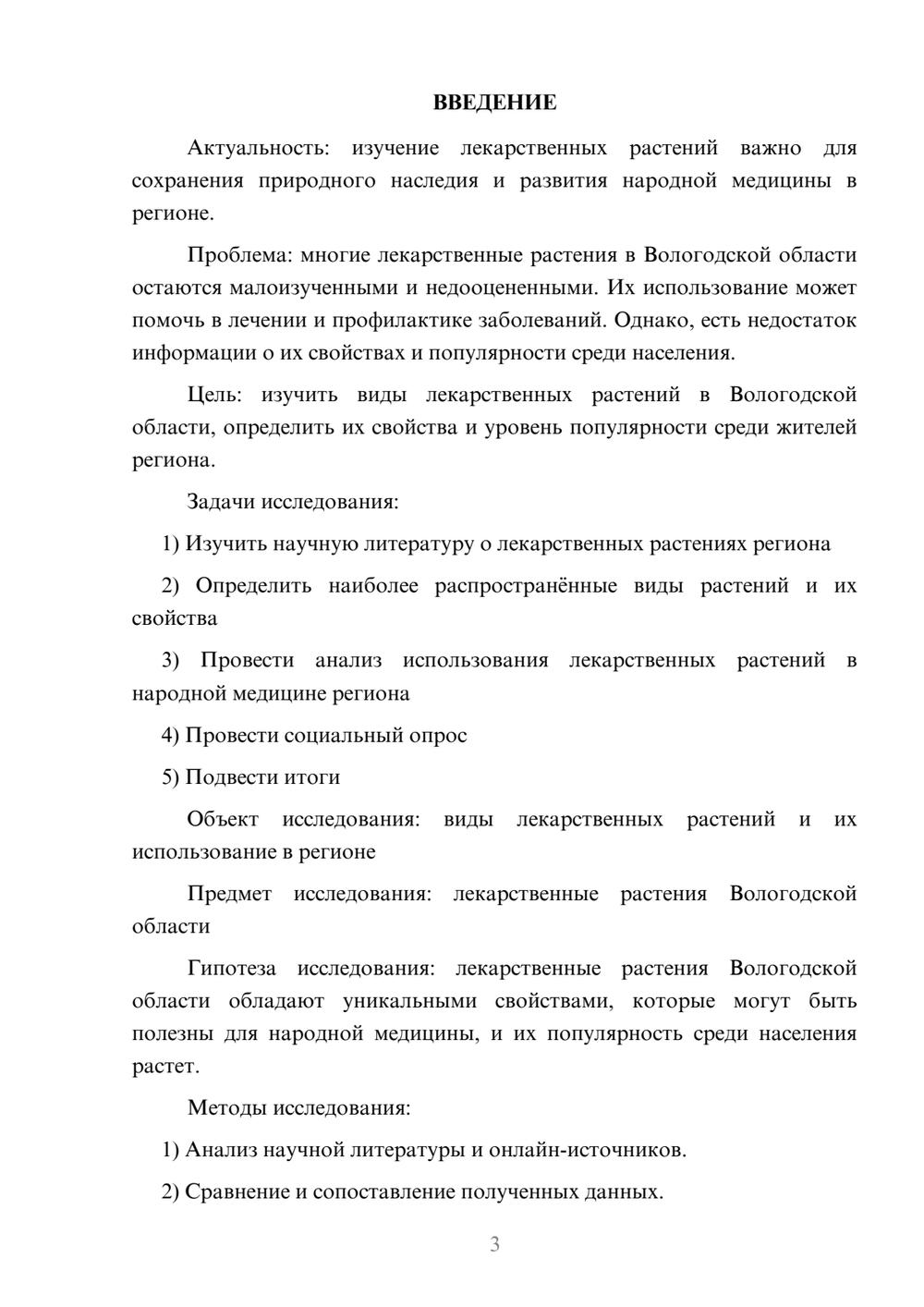 ВВЕДЕНИЕ

Актуальность: изучение лекарственных растений важно для сохранения природного наследия и развития народной медицины в регионе.

Проблема: многие лекарственные растения в Вологодской области остаются малоизученными и недооцененными. Их использование может помочь в лечении и профилактике заболеваний. Однако, есть недостаток информации о их свойствах и популярности среди населения.

Цель: изучить виды лекарственных растений в Вологодской области, определить их свойства и уровень популярности среди жителей региона.

Задачи исследования:

1) Изучить научную литературу о лекарственных растениях региона

2) Определить наиболее распространённые виды растений и их свойства

3) Провести анализ использования лекарственных растений в народной медицине региона

4) Провести социальный опрос

5) Подвести итоги

Объект исследования: виды лекарственных растений и их использование в регионе

Предмет исследования: лекарственные растения Вологодской области

Гипотеза исследования: лекарственные растения Вологодской области обладают уникальными свойствами, которые могут быть полезны для народной медицины, и их популярность среди населения растет.

Методы исследования:

1) Анализ научной литературы и онлайн-источников.

2) Сравнение и сопоставление полученных данных.

3